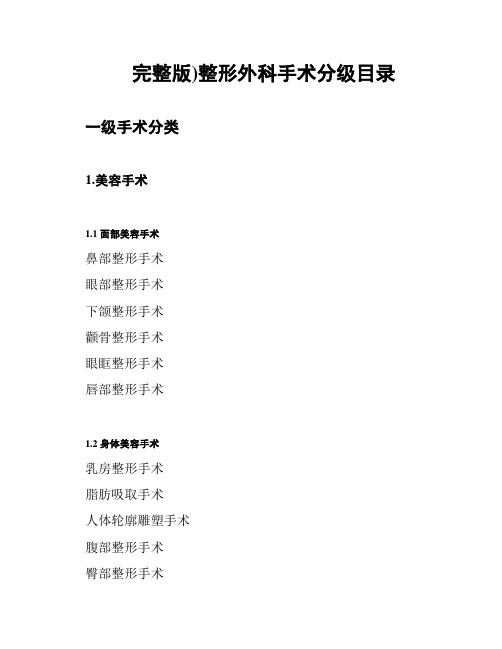 完整版)整形外科手术分级目录

一级手术分类

1.美容手术

1.1 面部美容手术

鼻部整形手术

眼部整形手术

下颌整形手术

颧骨整形手术

眼眶整形手术

唇部整形手术

1.2 身体美容手术

乳房整形手术

脂肪吸取手术

人体轮廓雕塑手术

腹部整形手术

臀部整形手术